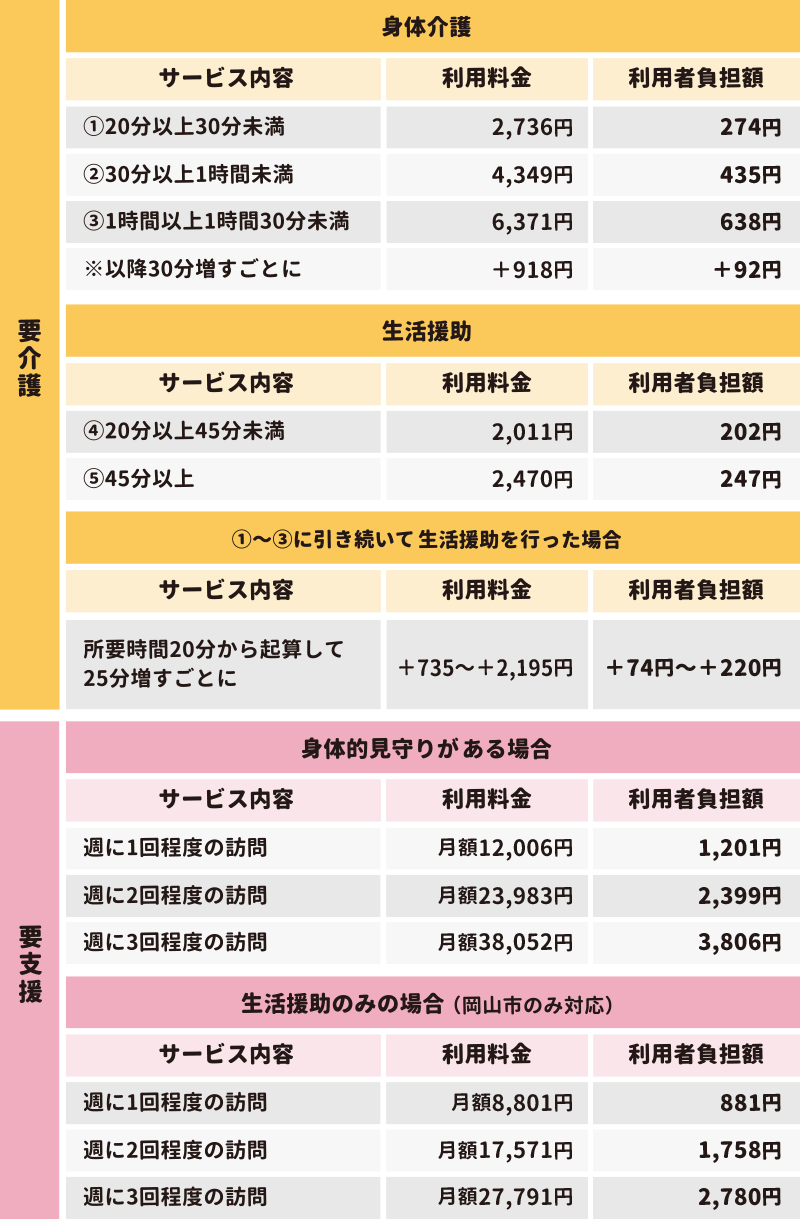 要介護

身体介護

| サービス内容 | 利用料金 | 利用者負担額 |
|---|---|---|
| ①20分以上30分未満 | 2,736円 | 274円 |
| ②30分以上1時間未満 | 4,349円 | 435円 |
| ③1時間以上1時間30分未満 | 6,371円 | 638円 |
| ※以降30分増すごとに | ＋918円 | ＋92円 |

生活援助

| サービス内容 | 利用料金 | 利用者負担額 |
|---|---|---|
| ④20分以上45分未満 | 2,011円 | 202円 |
| ⑤45分以上 | 2,470円 | 247円 |

①〜③に引き続いて生活援助を行った場合

| サービス内容 | 利用料金 | 利用者負担額 |
|---|---|---|
| 所要時間20分から起算して25分増すごとに | ＋735〜＋2,195円 | ＋74円〜＋220円 |

要支援

身体的見守りがある場合

| サービス内容 | 利用料金 | 利用者負担額 |
|---|---|---|
| 週に1回程度の訪問 | 月額12,006円 | 1,201円 |
| 週に2回程度の訪問 | 月額23,983円 | 2,399円 |
| 週に3回程度の訪問 | 月額38,052円 | 3,806円 |

生活援助のみの場合（岡山市のみ対応）

| サービス内容 | 利用料金 | 利用者負担額 |
|---|---|---|
| 週に1回程度の訪問 | 月額8,801円 | 881円 |
| 週に2回程度の訪問 | 月額17,571円 | 1,758円 |
| 週に3回程度の訪問 | 月額27,791円 | 2,780円 |